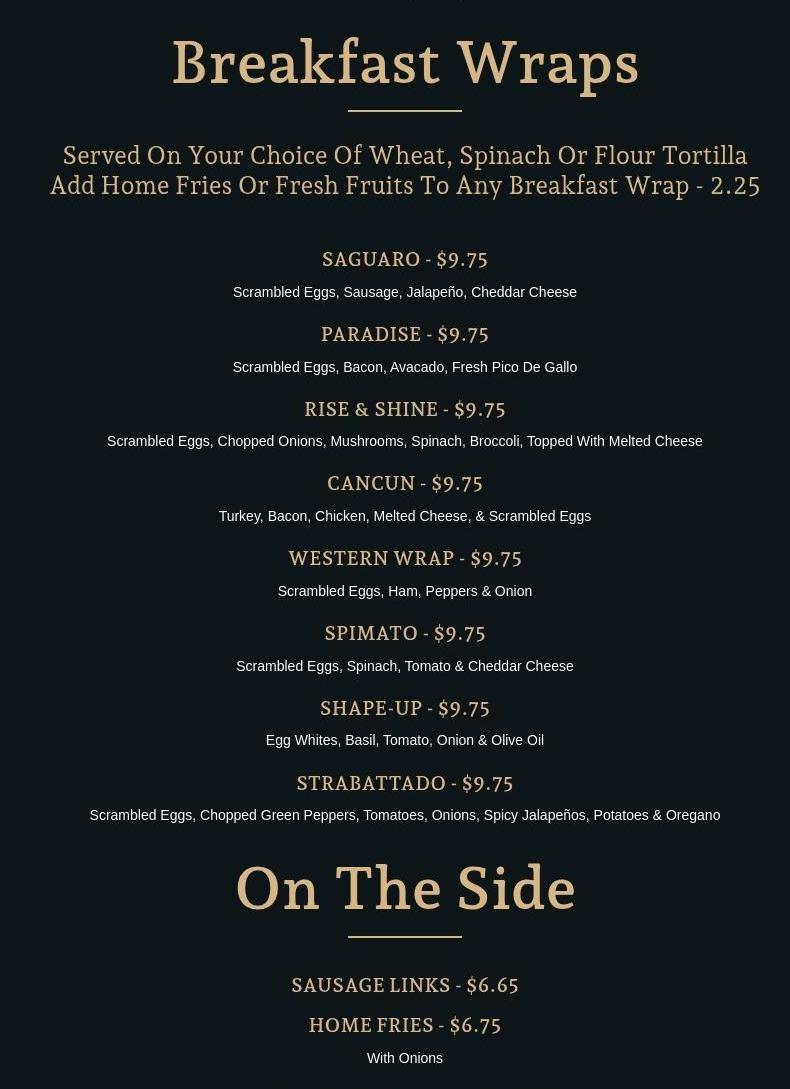 Breakfast Wraps

Served On Your Choice Of Wheat, Spinach Or Flour Tortilla
Add Home Fries Or Fresh Fruits To Any Breakfast Wrap - 2.25

SAGUARO - $9.75

Scrambled Eggs, Sausage, Jalapeño, Cheddar Cheese

PARADISE - $9.75

Scrambled Eggs, Bacon, Avacado, Fresh Pico De Gallo

RISE & SHINE - $9.75

Scrambled Eggs, Chopped Onions, Mushrooms, Spinach, Broccoli, Topped With Melted Cheese

CANCUN - $9.75

Turkey, Bacon, Chicken, Melted Cheese, & Scrambled Eggs

WESTERN WRAP - $9.75

Scrambled Eggs, Ham, Peppers & Onion

SPIMATO - $9.75

Scrambled Eggs, Spinach, Tomato & Cheddar Cheese

SHAPE-UP - $9.75

Egg Whites, Basil, Tomato, Onion & Olive Oil

STRABATTADO - $9.75

Scrambled Eggs, Chopped Green Peppers, Tomatoes, Onions, Spicy Jalapeños, Potatoes & Oregano

On The Side

SAUSAGE LINKS - $6.65

HOME FRIES - $6.75

With Onions